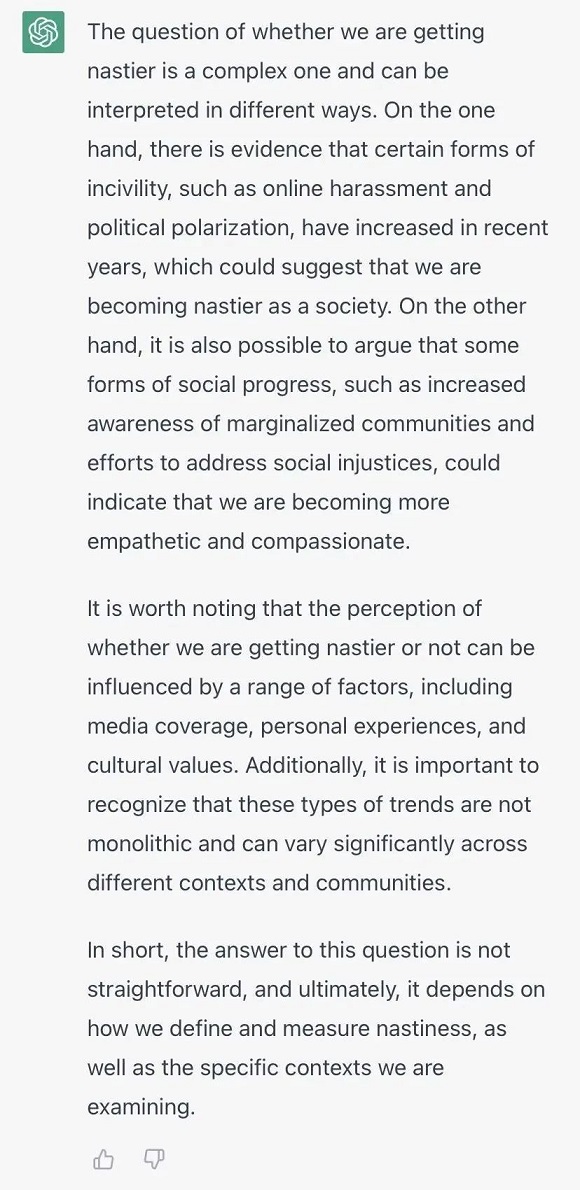 The question of whether we are getting nastier is a complex one and can be interpreted in different ways. On the one hand, there is evidence that certain forms of incivility, such as online harassment and political polarization, have increased in recent years, which could suggest that we are becoming nastier as a society. On the other hand, it is also possible to argue that some forms of social progress, such as increased awareness of marginalized communities and efforts to address social injustices, could indicate that we are becoming more empathetic and compassionate.

It is worth noting that the perception of whether we are getting nastier or not can be influenced by a range of factors, including media coverage, personal experiences, and cultural values. Additionally, it is important to recognize that these types of trends are not monolithic and can vary significantly across different contexts and communities.

In short, the answer to this question is not straightforward, and ultimately, it depends on how we define and measure nastiness, as well as the specific contexts we are examining.